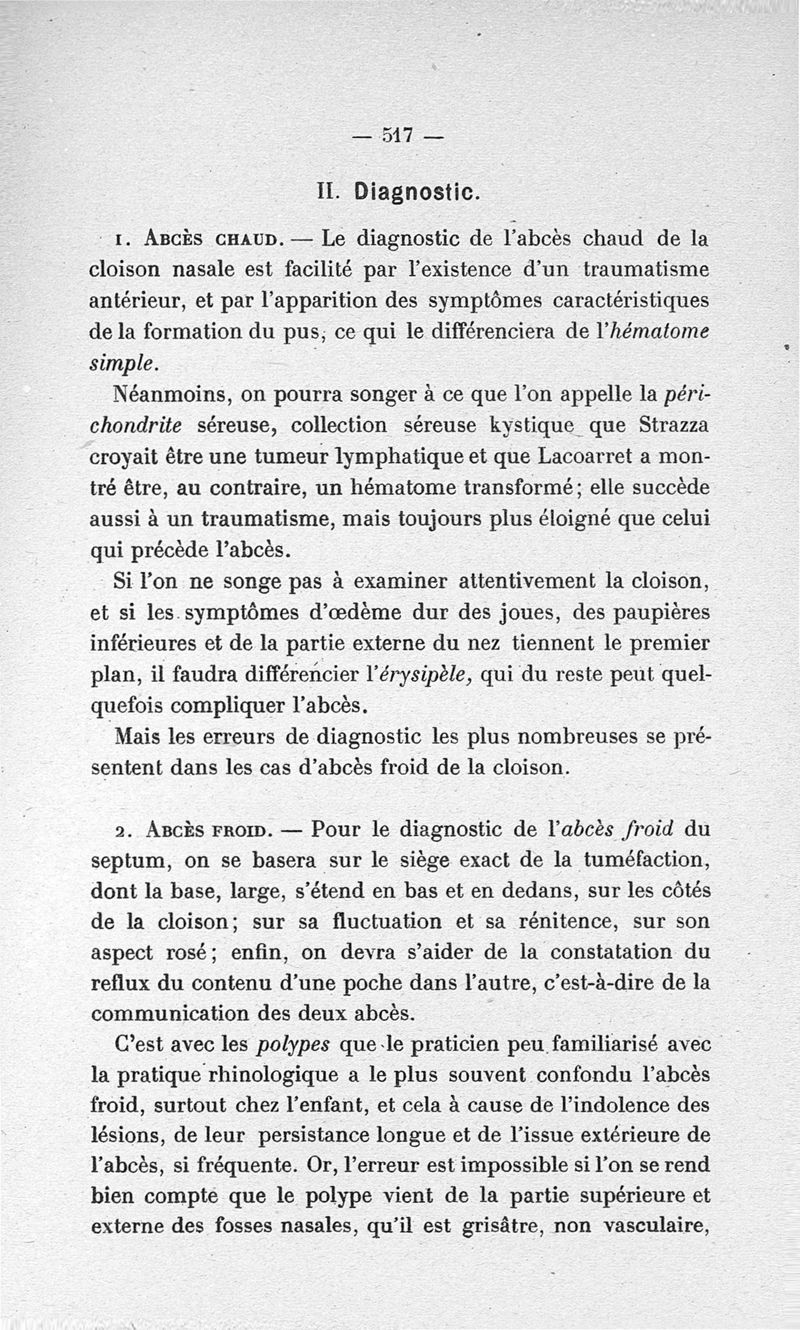 — 517 —

II. Diagnostic.

1. Abcès chaud. — Le diagnostic de l'abcès chaud de la cloison nasale est facilité par l'existence d'un traumatisme antérieur, et par l'apparition des symptômes caractéristiques de la formation du pus, ce qui le différenciera de l'hématome simple.

Néanmoins, on pourra songer à ce que l'on appelle la périchondrite séreuse, collection séreuse kystique que Strazza croyait être une tumeur lymphatique et que Lacoarret a montré être, au contraire, un hématome transformé; elle succède aussi à un traumatisme, mais toujours plus éloigné que celui qui précède l'abcès.

Si l'on ne songe pas à examiner attentivement la cloison, et si les symptômes d'œdème dur des joues, des paupières inférieures et de la partie externe du nez tiennent le premier plan, il faudra différencier l'érysipèle, qui du reste peut quelquefois compliquer l'abcès.

Mais les erreurs de diagnostic les plus nombreuses se présentent dans les cas d'abcès froid de la cloison.

2. Abcès froid. — Pour le diagnostic de l'abcès froid du septum, on se basera sur le siège exact de la tuméfaction, dont la base, large, s'étend en bas et en dedans, sur les côtés de la cloison; sur sa fluctuation et sa rénitence, sur son aspect rosé; enfin, on devra s'aider de la constatation du reflux du contenu d'une poche dans l'autre, c'est-à-dire de la communication des deux abcès.

C'est avec les polypes que le praticien peu familiarisé avec la pratique rhinologique a le plus souvent confondu l'abcès froid, surtout chez l'enfant, et cela à cause de l'indolence des lésions, de leur persistance longue et de l'issue extérieure de l'abcès, si fréquente. Or, l'erreur est impossible si l'on se rend bien compte que le polype vient de la partie supérieure et externe des fosses nasales, qu'il est grisâtre, non vasculaire,